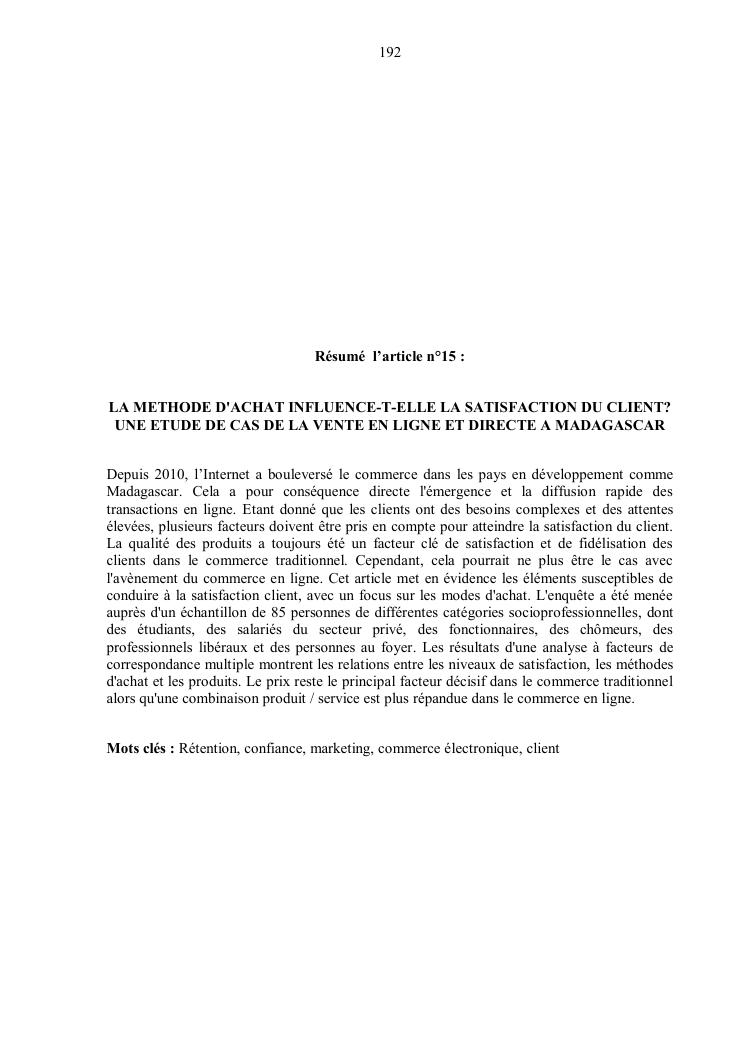 192

Résumé l’article n°15 :

LA METHODE D'ACHAT INFLUENCE-T-ELLE LA SATISFACTION DU CLIENT? UNE ETUDE DE CAS DE LA VENTE EN LIGNE ET DIRECTE A MADAGASCAR

Depuis 2010, l’Internet a bouleversé le commerce dans les pays en développement comme Madagascar. Cela a pour conséquence directe l'émergence et la diffusion rapide des transactions en ligne. Etant donné que les clients ont des besoins complexes et des attentes élevées, plusieurs facteurs doivent être pris en compte pour atteindre la satisfaction du client. La qualité des produits a toujours été un facteur clé de satisfaction et de fidélisation des clients dans le commerce traditionnel. Cependant, cela pourrait ne plus être le cas avec l'avènement du commerce en ligne. Cet article met en évidence les éléments susceptibles de conduire à la satisfaction client, avec un focus sur les modes d'achat. L'enquête a été menée auprès d'un échantillon de 85 personnes de différentes catégories socioprofessionnelles, dont des étudiants, des salariés du secteur privé, des fonctionnaires, des chômeurs, des professionnels libéraux et des personnes au foyer. Les résultats d'une analyse à facteurs de correspondance multiple montrent les relations entre les niveaux de satisfaction, les méthodes d'achat et les produits. Le prix reste le principal facteur décisif dans le commerce traditionnel alors qu'une combinaison produit / service est plus répandue dans le commerce en ligne.

Mots clés : Rétention, confiance, marketing, commerce électronique, client